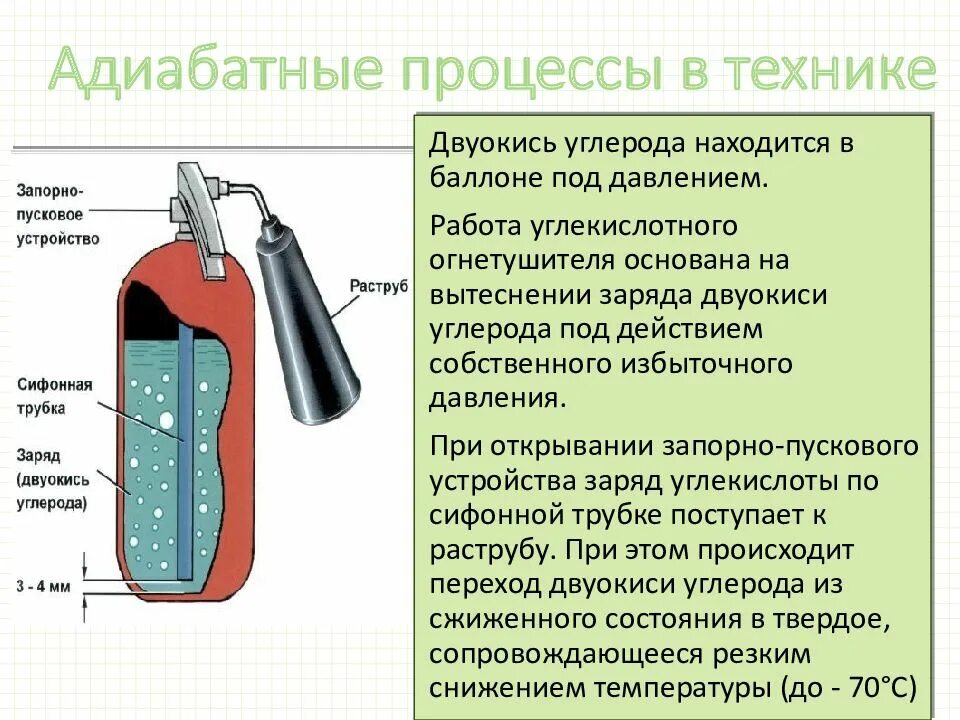 Адиабатные процессы в технике

Запорно-пусковое устройство

Раструб

Сифонная трубка

Заряд (двуокись углерода)

3 - 4 мм

Двуокись углерода находится в баллоне под давлением.

Работа углекислотного огнетушителя основана на вытеснении заряда двуокиси углерода под действием собственного избыточного давления.

При открывании запорно-пускового устройства заряд углекислоты по сифонной трубке поступает к раструбу. При этом происходит переход двуокиси углерода из сжиженного состояния в твердое, сопровождающееся резким снижением температуры (до - 70°С)